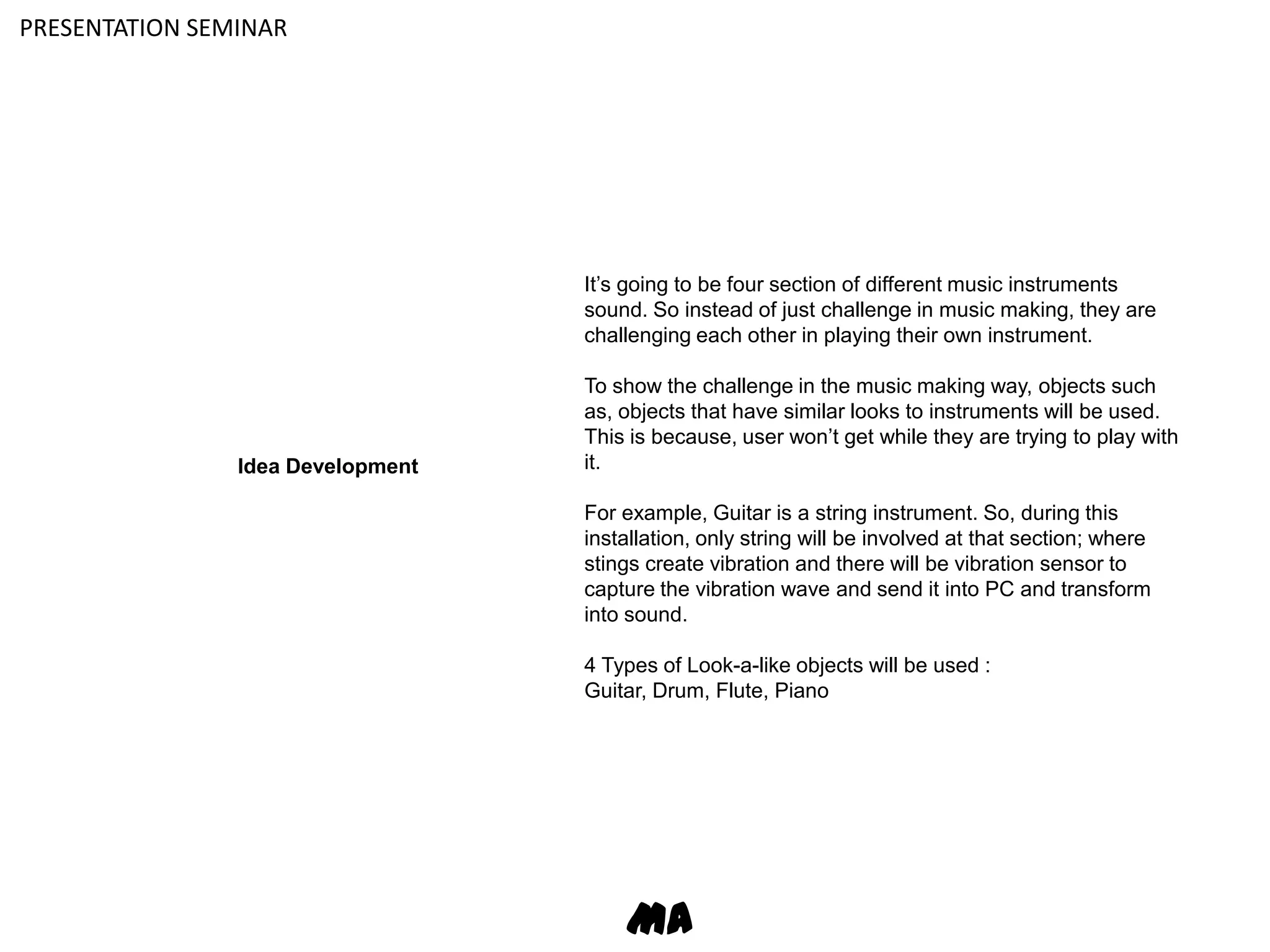 PRESENTATION SEMINAR

Idea Development

It's going to be four section of different music instruments sound. So instead of just challenge in music making, they are challenging each other in playing their own instrument.

To show the challenge in the music making way, objects such as, objects that have similar looks to instruments will be used. This is because, user won't get while they are trying to play with it.

For example, Guitar is a string instrument. So, during this installation, only string will be involved at that section; where stings create vibration and there will be vibration sensor to capture the vibration wave and send it into PC and transform into sound.

4 Types of Look-a-like objects will be used :
Guitar, Drum, Flute, Piano

MA